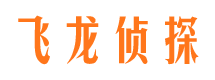 飞龙侦探